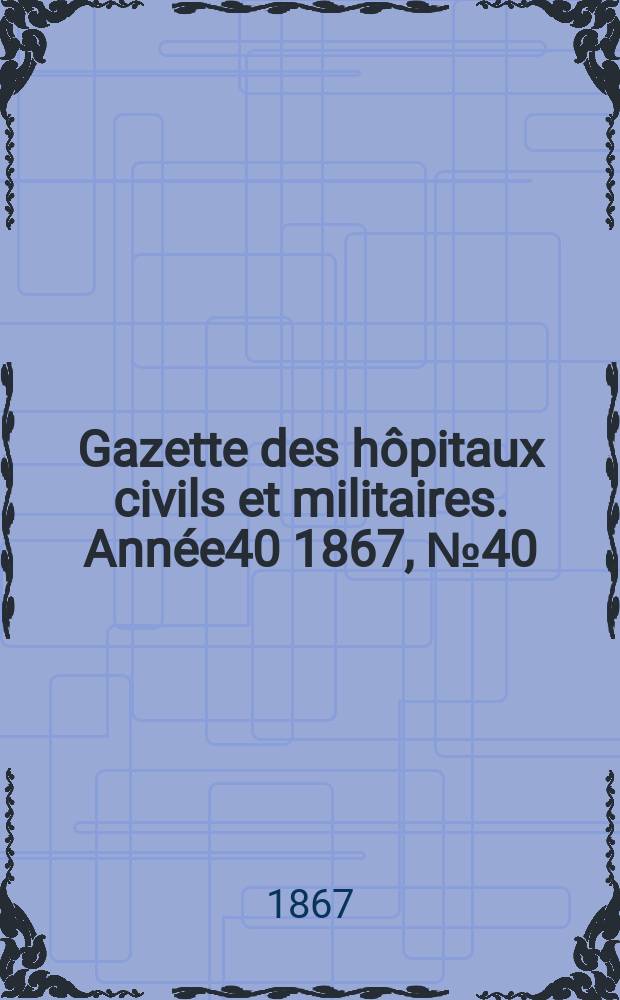 Gazette des hôpitaux civils et militaires. Année40 1867, №40

1867